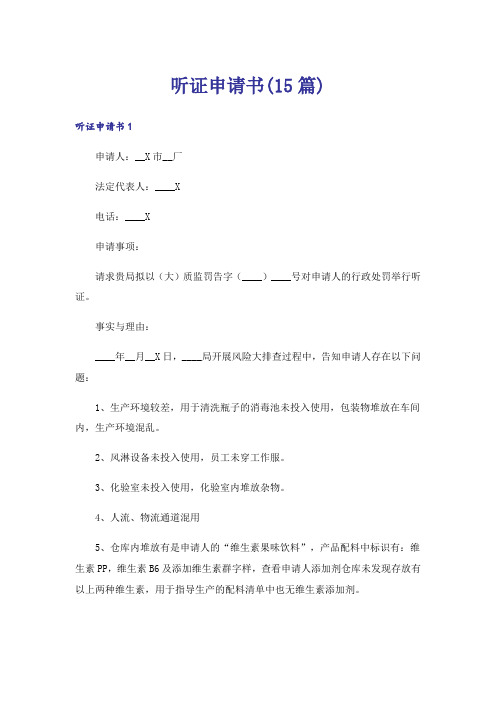 听证申请书(15篇)

听证申请书1

申请人：__X市__厂

法定代表人：____X

电话：____X

申请事项：

请求贵局拟以（大）质监罚告字（____）____号对申请人的行政处罚举行听证。

事实与理由：

____年__月__X日，____局开展风险大排查过程中，告知申请人存在以下问题：

1、生产环境较差，用于清洗瓶子的消毒池未投入使用，包装物堆放在车间内，生产环境混乱。

2、风淋设备未投入使用，员工未穿工作服。

3、化验室未投入使用，化验室内堆放杂物。

4、人流、物流通道混用

5、仓库内堆放有是申请人的“维生素果味饮料”，产品配料中标识有：维生素PP，维生素B6及添加维生素群字样，查看申请人添加剂仓库未发现存放有以上两种维生素，用于指导生产的配料清单中也无维生素添加剂。